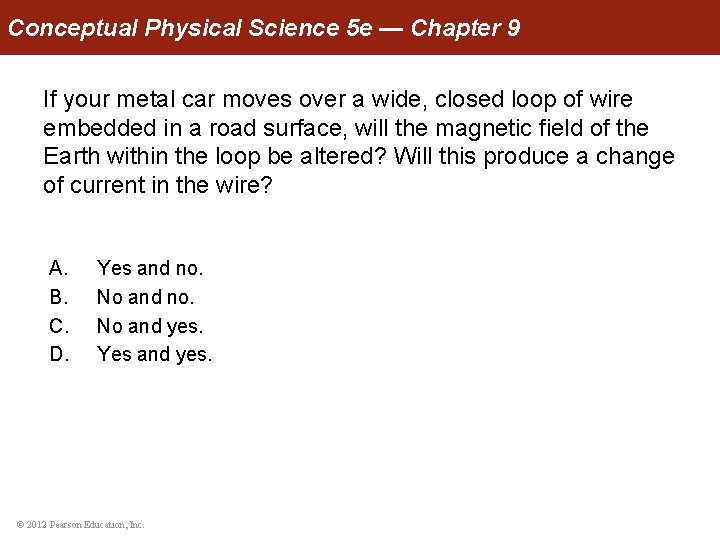 Conceptual Physical Science 5e — Chapter 9

If your metal car moves over a wide, closed loop of wire embedded in a road surface, will the magnetic field of the Earth within the loop be altered? Will this produce a change of current in the wire?

A. Yes and no.
B. No and no.
C. No and yes.
D. Yes and yes.

© 2012 Pearson Education, Inc.